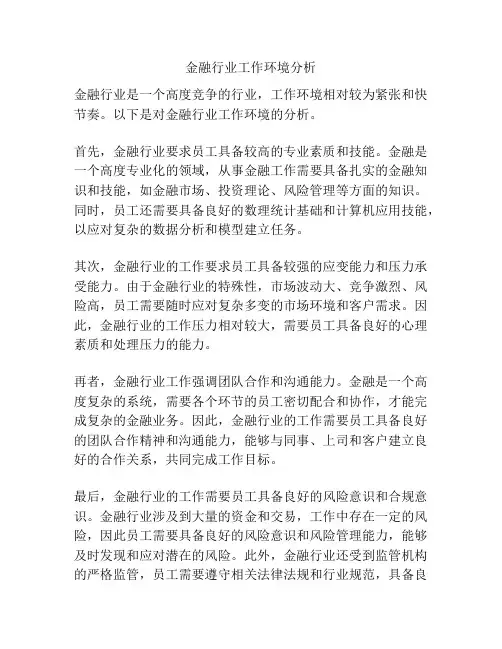 金融行业工作环境分析

金融行业是一个高度竞争的行业，工作环境相对较为紧张和快节奏。以下是对金融行业工作环境的分析。

首先，金融行业要求员工具备较高的专业素质和技能。金融是一个高度专业化的领域，从事金融工作需要具备扎实的金融知识和技能，如金融市场、投资理论、风险管理等方面的知识。同时，员工还需要具备良好的数理统计基础和计算机应用技能，以应对复杂的数据分析和模型建立任务。

其次，金融行业的工作要求员工具备较强的应变能力和压力承受能力。由于金融行业的特殊性，市场波动大、竞争激烈、风险高，员工需要随时应对复杂多变的市场环境和客户需求。因此，金融行业的工作压力相对较大，需要员工具备良好的心理素质和处理压力的能力。

再者，金融行业工作强调团队合作和沟通能力。金融是一个高度复杂的系统，需要各个环节的员工密切配合和协作，才能完成复杂的金融业务。因此，金融行业的工作需要员工具备良好的团队合作精神和沟通能力，能够与同事、上司和客户建立良好的合作关系，共同完成工作目标。

最后，金融行业的工作需要员工具备良好的风险意识和合规意识。金融行业涉及到大量的资金和交易，工作中存在一定的风险，因此员工需要具备良好的风险意识和风险管理能力，能够及时发现和应对潜在的风险。此外，金融行业还受到监管机构的严格监管，员工需要遵守相关法律法规和行业规范，具备良